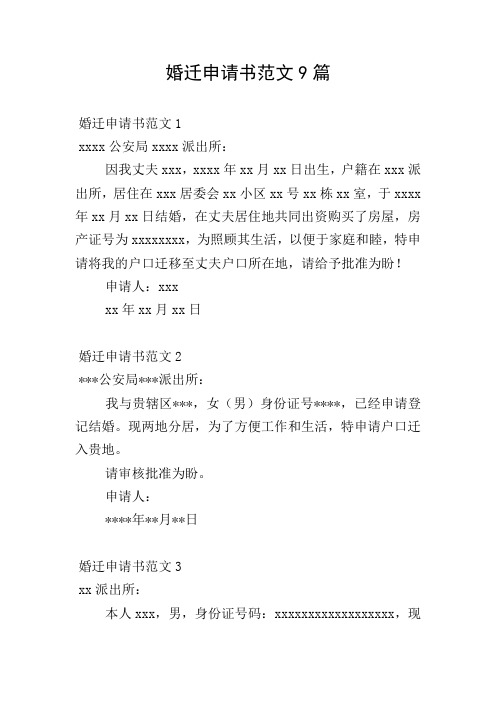 婚迁申请书范文 9 篇

婚迁申请书范文 1

xxxx 公安局 xxxx 派出所：

因我丈夫 xxx，xxxx 年 xx 月 xx 日出生，户籍在 xxx 派出所，居住在 xxx 居委会 xx 小区 xx 号 xx 栋 xx 室，于 xxxx 年 xx 月 xx 日结婚，在丈夫居住地共同出资购买了房屋，房产证号为 xxxxxxxx，为照顾其生活，以便于家庭和睦，特申请将我的户口迁移至丈夫户口所在地，请给予批准为盼！

申请人：xxx

xx 年 xx 月 xx 日

婚迁申请书范文 2

***公安局***派出所：

我与贵辖区***，女（男）身份证号****，已经申请登记结婚。现两地分居，为了方便工作和生活，特申请户口迁入贵地。

请审核批准为盼。

申请人：

****年**月**日

婚迁申请书范文 3

xx 派出所：

本人 xxx，男，身份证号码：xxxxxxxxxxxxxxxxxx，现